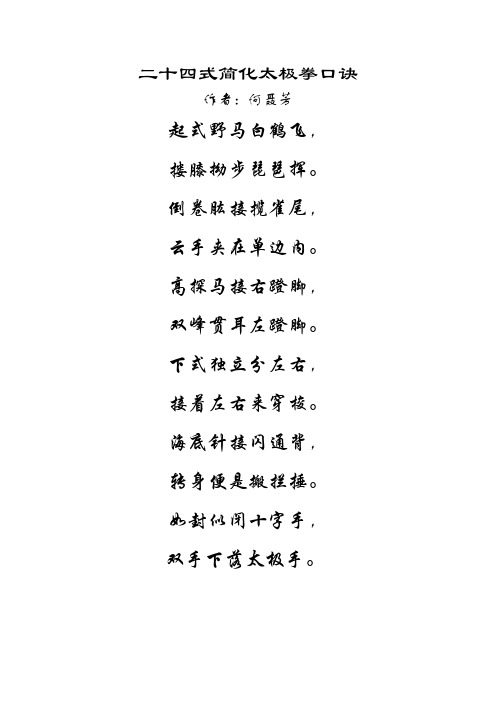 二十四式简化太极拳口诀

作者：何聂芳

起式野马白鹤飞，

搂膝拗步琵琶挥。

倒卷肱接揽雀尾，

云手夹在单边内。

高探马接右蹬脚，

双峰贯耳左蹬脚。

下式独立分左右，

接着左右来穿梭。

海底针接闪通背，

转身便是搬拦捶。

如封似闭十字手，

双手下落太极手。